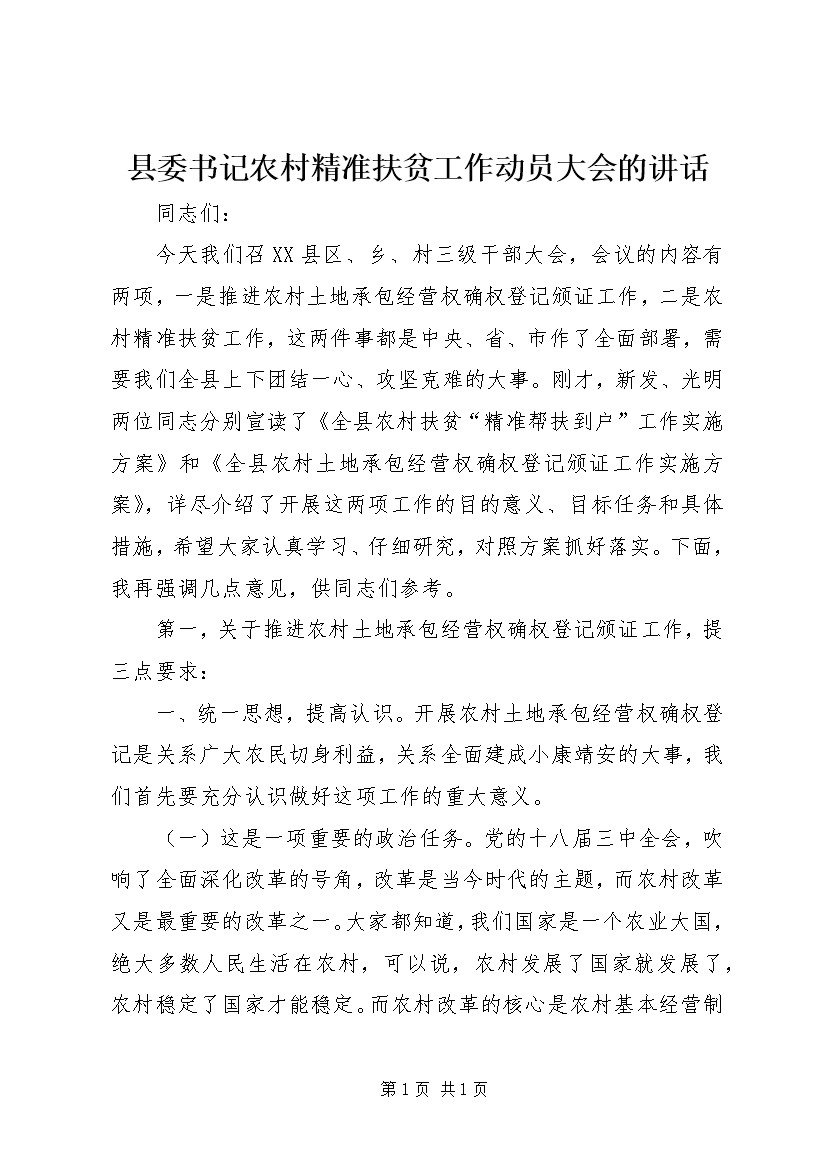 县委书记农村精准扶贫工作动员大会的讲话

同志们：

今天我们召XX县区、乡、村三级干部大会，会议的内容有两项，一是推进农村土地承包经营权确权登记颁证工作，二是农村精准扶贫工作，这两件事都是中央、省、市作了全面部署，需要我们全县上下团结一心、攻坚克难的大事。刚才，新发、光明两位同志分别宣读了《全县农村扶贫“精准帮扶到户”工作实施方案》和《全县农村土地承包经营权确权登记颁证工作实施方案》，详尽介绍了开展这两项工作的目的意义、目标任务和具体措施，希望大家认真学习、仔细研究，对照方案抓好落实。下面，我再强调几点意见，供同志们参考。

第一，关于推进农村土地承包经营权确权登记颁证工作，提三点要求：

一、统一思想，提高认识。开展农村土地承包经营权确权登记是关系广大农民切身利益，关系全面建成小康靖安的大事，我们首先要充分认识做好这项工作的重大意义。

（一）这是一项重要的政治任务。党的十八届三中全会，吹响了全面深化改革的号角，改革是当今时代的主题，而农村改革又是最重要的改革之一。大家都知道，我们国家是一个农业大国，绝大多数人民生活在农村，可以说，农村发展了国家就发展了，农村稳定了国家才能稳定。而农村改革的核心是农村基本经营制

第1页 共1页